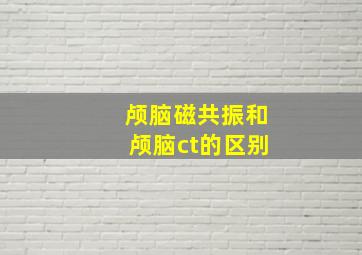 颅脑磁共振和
颅脑ct的区别